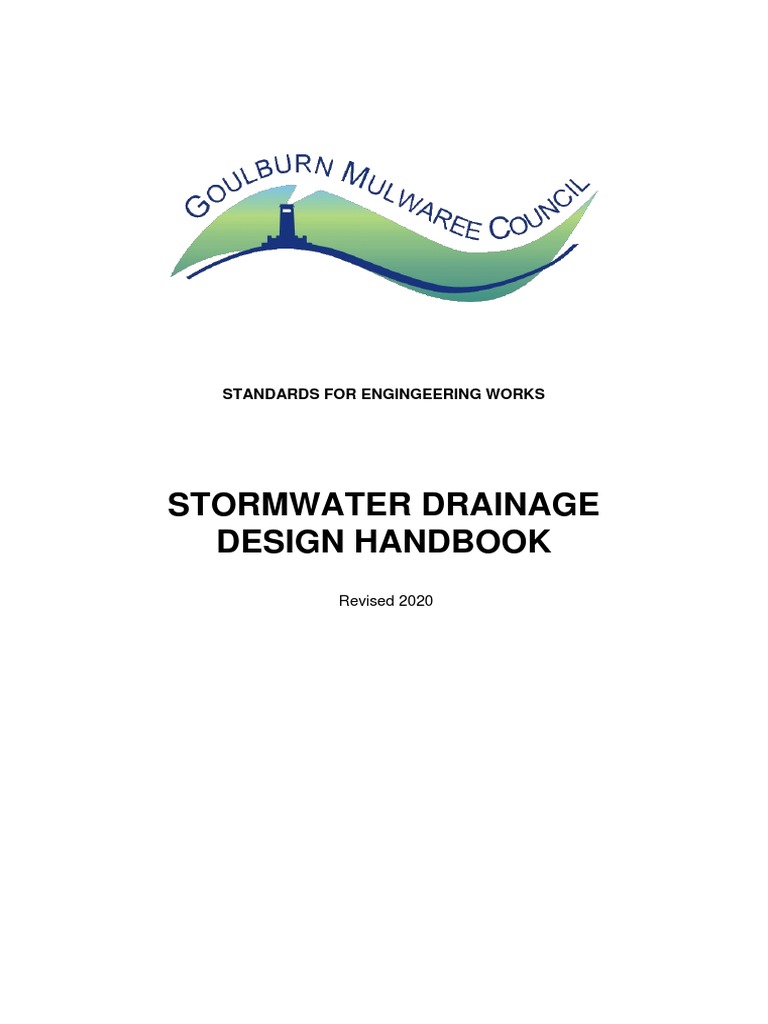 GOULBURN MULWAREE COUNCIL

STANDARDS FOR ENGINGEERING WORKS

STORMWATER DRAINAGE DESIGN HANDBOOK

Revised 2020